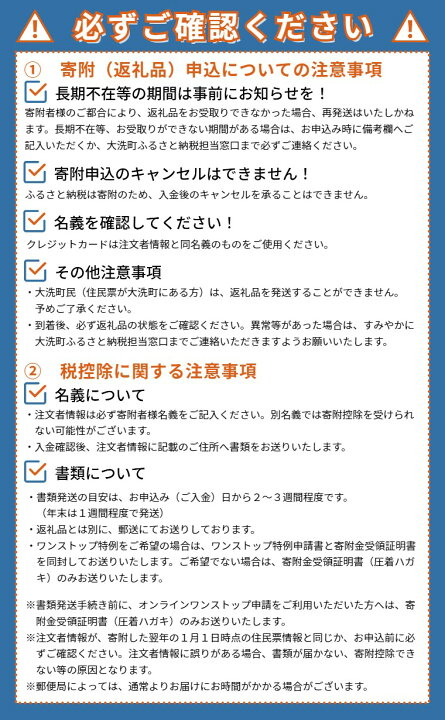 必ずご確認ください

① 寄附（返礼品）申込についての注意事項

長期不在等の期間は事前にお知らせを！

寄附者様のご都合により、返礼品をお受取りできなかった場合、再発送はいたしかねます。長期不在等、お受取りができない期間がある場合は、お申込み時に備考欄へご記入いただくか、大洗町ふるさと納税担当窓口まで必ずご連絡ください。

寄附申込のキャンセルはできません！

ふるさと納税は寄附のため、入金後のキャンセルを承ることはできません。

名義を確認してください！

クレジットカードは注文者情報と同名義のものをご使用ください。

その他注意事項

・大洗町民（住民票が大洗町にある方）は、返礼品を発送することができません。予めご了承ください。
・到着後、必ず返礼品の状態をご確認ください。異常等があった場合は、すみやかに大洗町ふるさと納税担当窓口までご連絡いただきますようお願いいたします。

② 税控除に関する注意事項

名義について

・注文者情報は必ず寄附者様名義をご記入ください。別名義では寄附控除を受けられない可能性がございます。
・入金確認後、注文者情報に記載のご住所へ書類をお送りいたします。

書類について

・書類発送の目安は、お申込み（ご入金）日から２～３週間程度です。（年末は１週間程度で発送）
・返礼品とは別に、郵送にてお送りしております。
・ワンストップ特例をご希望の場合は、ワンストップ特例申請書と寄附金受領証明書を同封してお送りいたします。ご希望でない場合は、寄附金受領証明書（圧着ハガキ）のみお送りいたします。

※書類発送手続き前に、オンラインワンストップ申請をご利用いただいた方へは、寄附金受領証明書（圧着ハガキ）のみお送りいたします。
※注文者情報が、寄附した翌年の１月１日時点の住民票情報と同じか、お申込前に必ずご確認ください。注文者情報に誤りがある場合、書類が届かない、寄附控除できない等の原因となります。
※郵便局によっては、通常よりお届けにお時間がかかる場合がございます。